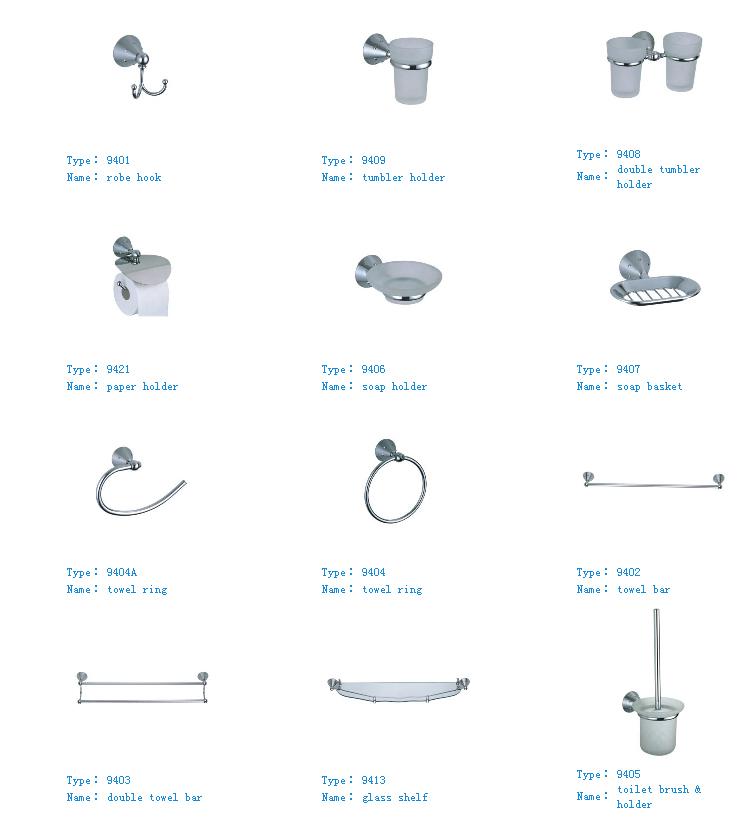 Type： 9401
Name： robe hook

Type： 9409
Name： tumbler holder

Type： 9408
Name： double tumbler holder

Type： 9421
Name： paper holder

Type： 9406
Name： soap holder

Type： 9407
Name： soap basket

Type： 9404A
Name： towel ring

Type： 9404
Name： towel ring

Type： 9402
Name： towel bar

Type： 9403
Name： double towel bar

Type： 9413
Name： glass shelf

Type： 9405
Name： toilet brush & holder